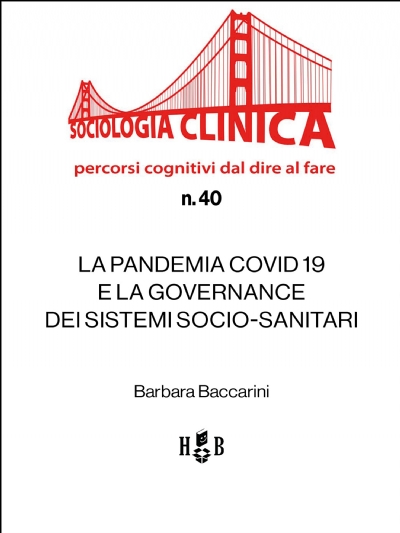 SOCIOLOGIA CLINICA

percorsi cognitivi dal dire al fare

n. 40

LA PANDEMIA COVID 19
E LA GOVERNANCE
DEI SISTEMI SOCIO-SANITARI

Barbara Baccarini

H B